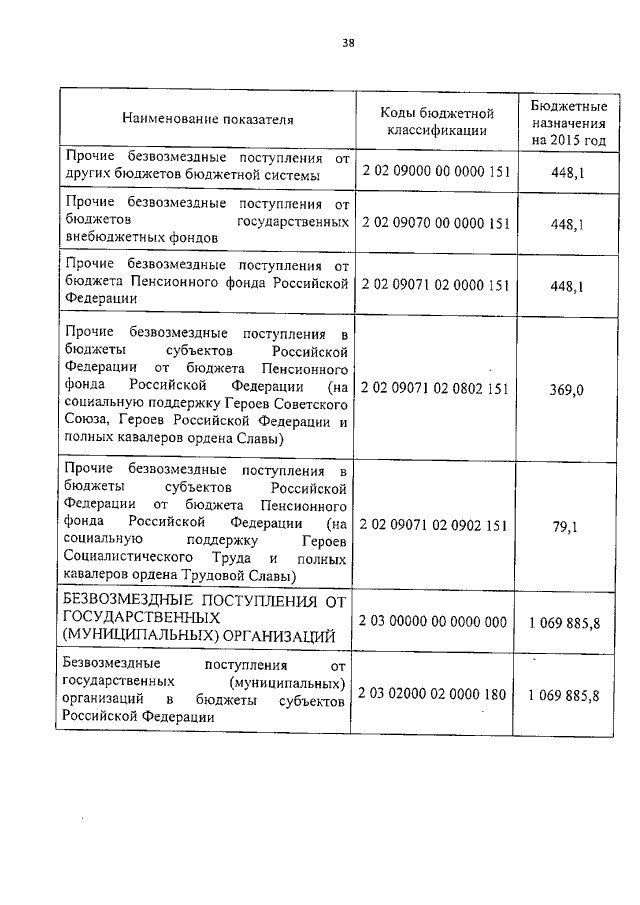 38

| Наименование показателя | Коды бюджетной классификации | Бюджетные назначения на 2015 год |
|---|---|---|
| Прочие безвозмездные поступления от других бюджетов бюджетной системы | 2 02 09000 00 0000 151 | 448,1 |
| Прочие безвозмездные поступления от бюджетов государственных внебюджетных фондов | 2 02 09070 00 0000 151 | 448,1 |
| Прочие безвозмездные поступления от бюджета Пенсионного фонда Российской Федерации | 2 02 09071 02 0000 151 | 448,1 |
| Прочие безвозмездные поступления в бюджеты субъектов Российской Федерации от бюджета Пенсионного фонда Российской Федерации (на социальную поддержку Героев Советского Союза, Героев Российской Федерации и полных кавалеров ордена Славы) | 2 02 09071 02 0802 151 | 369,0 |
| Прочие безвозмездные поступления в бюджеты субъектов Российской Федерации от бюджета Пенсионного фонда Российской Федерации (на социальную поддержку Героев Социалистического Труда и полных кавалеров ордена Трудовой Славы) | 2 02 09071 02 0902 151 | 79,1 |
| БЕЗВОЗМЕЗДНЫЕ ПОСТУПЛЕНИЯ ОТ ГОСУДАРСТВЕННЫХ (МУНИЦИПАЛЬНЫХ) ОРГАНИЗАЦИЙ | 2 03 00000 00 0000 000 | 1 069 885,8 |
| Безвозмездные поступления от государственных (муниципальных) организаций в бюджеты субъектов Российской Федерации | 2 03 02000 02 0000 180 | 1 069 885,8 |